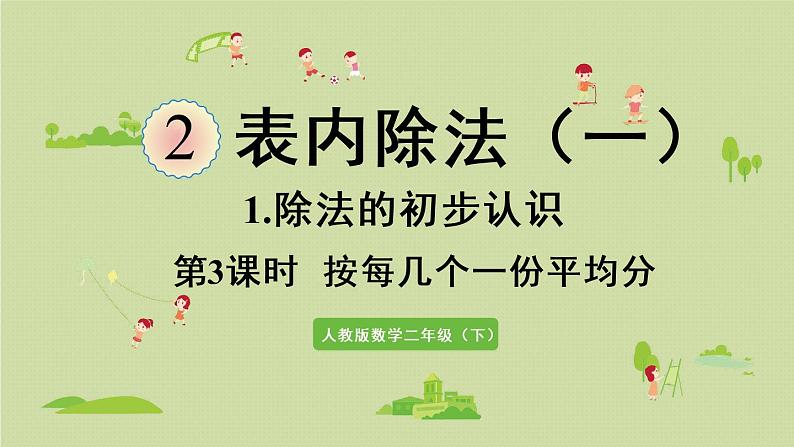 2 表内除法（一）

1.除法的初步认识

第3课时 按每几个一份平均分

人教版数学二年级（下）